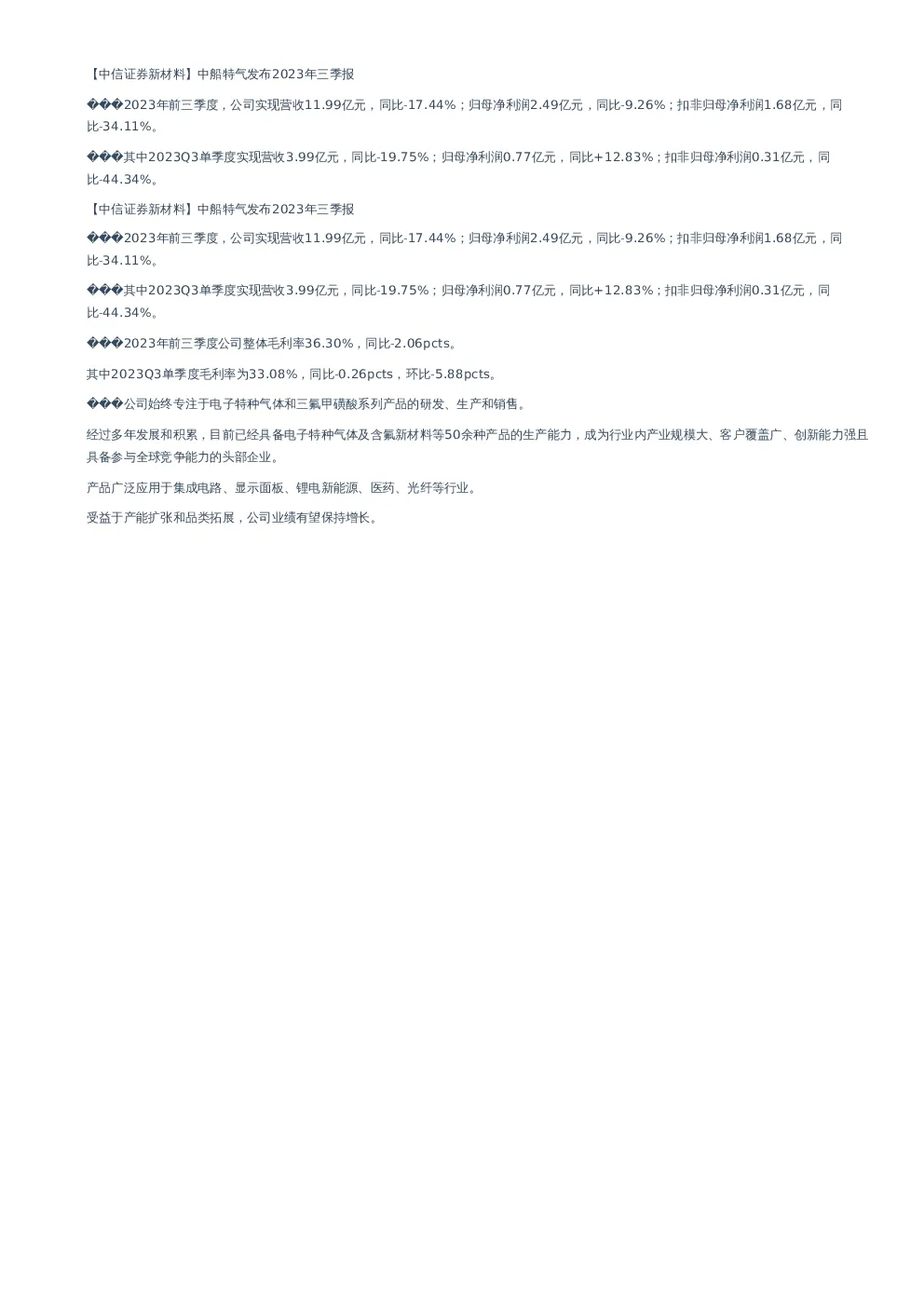 【中信证券新材料】中船特气发布2023年三季报

���2023年前三季度，公司实现营收11.99亿元，同比-17.44%；归母净利润2.49亿元，同比-9.26%；扣非归母净利润1.68亿元，同比-34.11%。

���其中2023Q3单季度实现营收3.99亿元，同比-19.75%；归母净利润0.77亿元，同比+12.83%；扣非归母净利润0.31亿元，同比-44.34%。

【中信证券新材料】中船特气发布2023年三季报

���2023年前三季度，公司实现营收11.99亿元，同比-17.44%；归母净利润2.49亿元，同比-9.26%；扣非归母净利润1.68亿元，同比-34.11%。

���其中2023Q3单季度实现营收3.99亿元，同比-19.75%；归母净利润0.77亿元，同比+12.83%；扣非归母净利润0.31亿元，同比-44.34%。

���2023年前三季度公司整体毛利率36.30%，同比-2.06pcts。

其中2023Q3单季度毛利率为33.08%，同比-0.26pcts，环比-5.88pcts。

���公司始终专注于电子特种气体和三氟甲磺酸系列产品的研发、生产和销售。

经过多年发展和积累，目前已经具备电子特种气体及含氟新材料等50余种产品的生产能力，成为行业内产业规模大、客户覆盖广、创新能力强且具备参与全球竞争能力的头部企业。

产品广泛应用于集成电路、显示面板、锂电新能源、医药、光纤等行业。

受益于产能扩张和品类拓展，公司业绩有望保持增长。